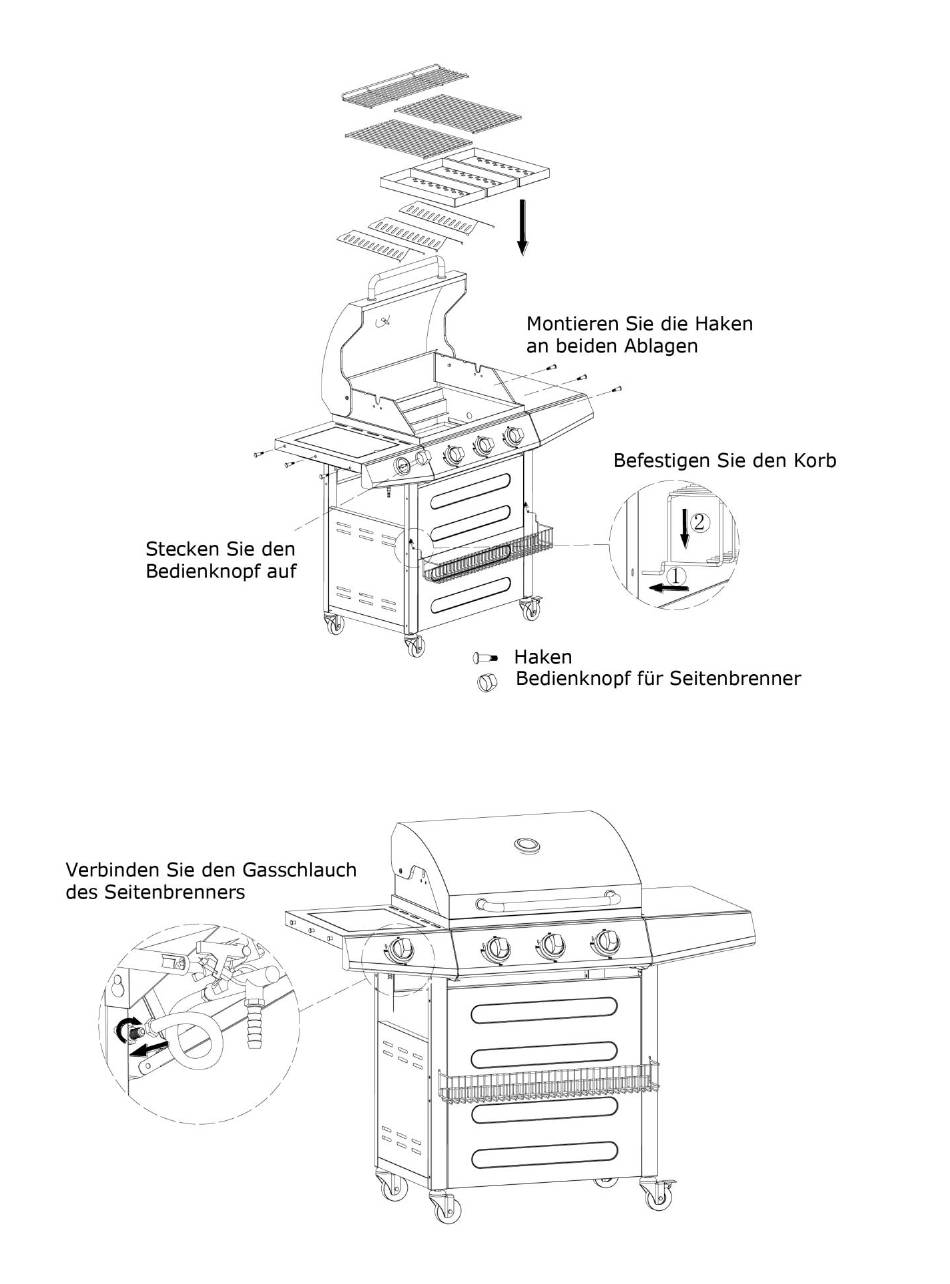 Montieren Sie die Haken an beiden Ablagen

Befestigen Sie den Korb

②

①

Stecken Sie den Bedienknopf auf

Haken

Bedienknopf für Seitenbrenner

Verbinden Sie den Gasschlauch des Seitenbrenners